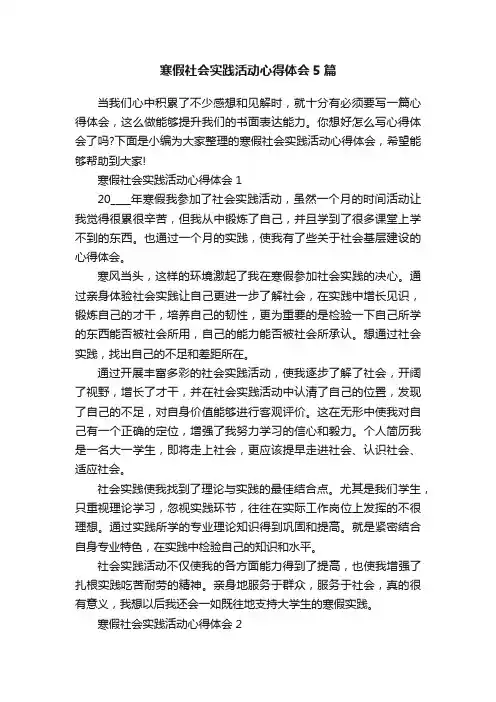 寒假社会实践活动心得体会 5 篇

当我们心中积累了不少感想和见解时，就十分有必须要写一篇心得体会，这么做能够提升我们的书面表达能力。你想好怎么写心得体会了吗?下面是小编为大家整理的寒假社会实践活动心得体会，希望能够帮助到大家!

寒假社会实践活动心得体会 1

20____年寒假我参加了社会实践活动，虽然一个月的时间活动让我觉得很累很辛苦，但我从中锻炼了自己，并且学到了很多课堂上学不到的东西。也通过一个月的实践，使我有了些关于社会基层建设的心得体会。

寒风当头，这样的环境激起了我在寒假参加社会实践的决心。通过亲身体验社会实践让自己更进一步了解社会，在实践中增长见识，锻炼自己的才干，培养自己的韧性，更为重要的是检验一下自己所学的东西能否被社会所用，自己的能力能否被社会所承认。想通过社会实践，找出自己的不足和差距所在。

通过开展丰富多彩的社会实践活动，使我逐步了解了社会，开阔了视野，增长了才干，并在社会实践活动中认清了自己的位置，发现了自己的不足，对自身价值能够进行客观评价。这在无形中使我对自己有一个正确的定位，增强了我努力学习的信心和毅力。个人简历我是一名大一学生，即将走上社会，更应该提早走进社会、认识社会、适应社会。

社会实践使我找到了理论与实践的最佳结合点。尤其是我们学生，只重视理论学习，忽视实践环节，往往在实际工作岗位上发挥的不很理想。通过实践所学的专业理论知识得到巩固和提高。就是紧密结合自身专业特色，在实践中检验自己的知识和水平。

社会实践活动不仅使我的各方面能力得到了提高，也使我增强了扎根实践吃苦耐劳的精神。亲身地服务于群众，服务于社会，真的很有意义，我想以后我还会一如既往地支持大学生的寒假实践。

寒假社会实践活动心得体会 2